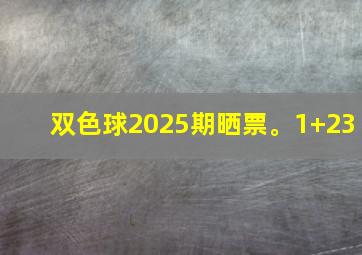 双色球2025期晒票。1+23